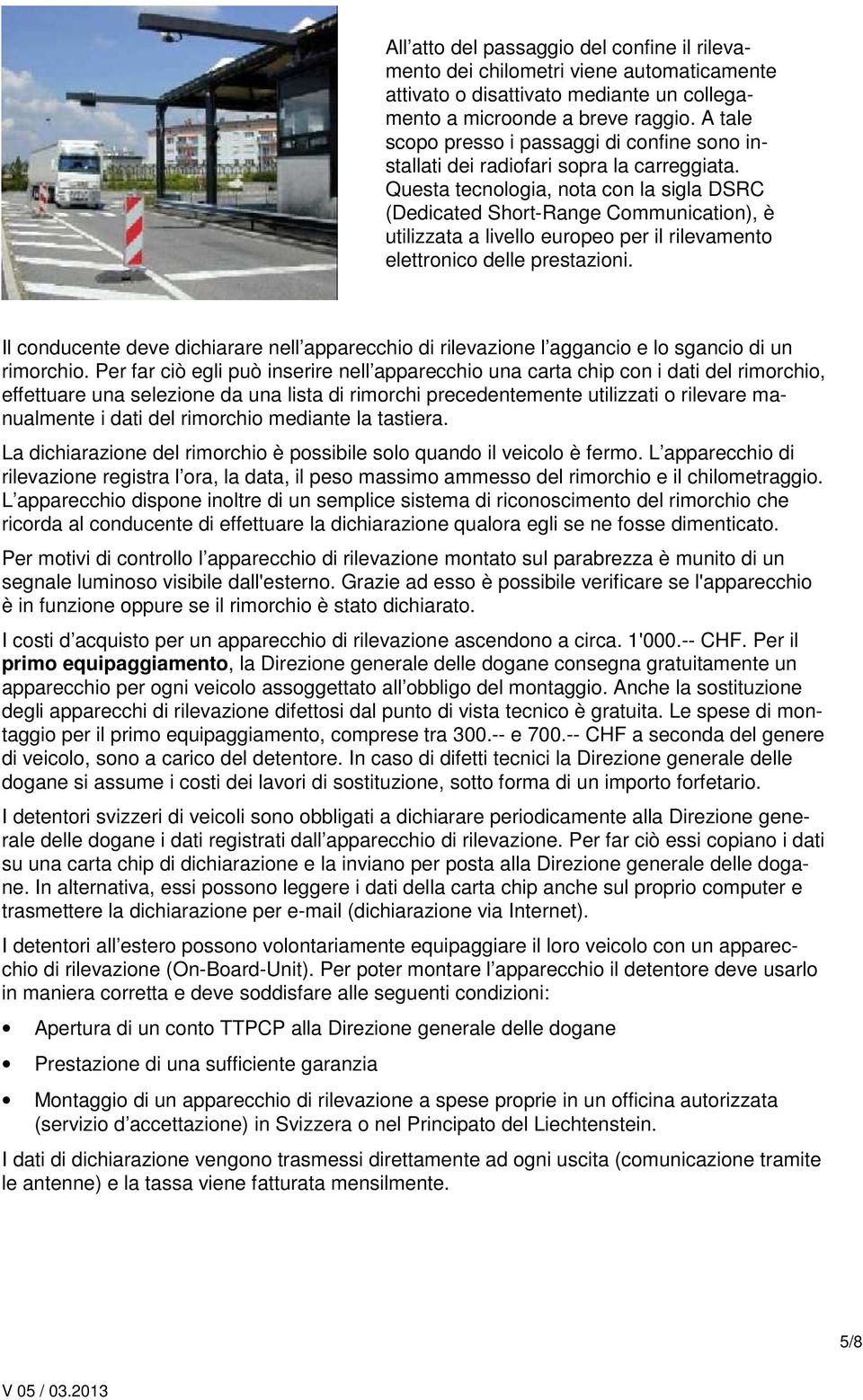 All atto del passaggio del confine il rilevamento dei chilometri viene automaticamente attivato o disattivato mediante un collegamento a microonde a breve raggio. A tale scopo presso i passaggi di confine sono installati dei radiofari sopra la carreggiata. Questa tecnologia, nota con la sigla DSRC (Dedicated Short-Range Communication), è utilizzata a livello europeo per il rilevamento elettronico delle prestazioni.

Il conducente deve dichiarare nell apparecchio di rilevazione l aggancio e lo sgancio di un rimorchio. Per far ciò egli può inserire nell apparecchio una carta chip con i dati del rimorchio, effettuare una selezione da una lista di rimorchi precedentemente utilizzati o rilevare manualmente i dati del rimorchio mediante la tastiera.

La dichiarazione del rimorchio è possibile solo quando il veicolo è fermo. L apparecchio di rilevazione registra l ora, la data, il peso massimo ammesso del rimorchio e il chilometraggio. L apparecchio dispone inoltre di un semplice sistema di riconoscimento del rimorchio che ricorda al conducente di effettuare la dichiarazione qualora egli se ne fosse dimenticato.

Per motivi di controllo l apparecchio di rilevazione montato sul parabrezza è munito di un segnale luminoso visibile dall'esterno. Grazie ad esso è possibile verificare se l'apparecchio è in funzione oppure se il rimorchio è stato dichiarato.

I costi d acquisto per un apparecchio di rilevazione ascendono a circa. 1'000.-- CHF. Per il primo equipaggiamento, la Direzione generale delle dogane consegna gratuitamente un apparecchio per ogni veicolo assoggettato all obbligo del montaggio. Anche la sostituzione degli apparecchi di rilevazione difettosi dal punto di vista tecnico è gratuita. Le spese di montaggio per il primo equipaggiamento, comprese tra 300.-- e 700.-- CHF a seconda del genere di veicolo, sono a carico del detentore. In caso di difetti tecnici la Direzione generale delle dogane si assume i costi dei lavori di sostituzione, sotto forma di un importo forfetario.

I detentori svizzeri di veicoli sono obbligati a dichiarare periodicamente alla Direzione generale delle dogane i dati registrati dall apparecchio di rilevazione. Per far ciò essi copiano i dati su una carta chip di dichiarazione e la inviano per posta alla Direzione generale delle dogane. In alternativa, essi possono leggere i dati della carta chip anche sul proprio computer e trasmettere la dichiarazione per e-mail (dichiarazione via Internet).

I detentori all estero possono volontariamente equipaggiare il loro veicolo con un apparecchio di rilevazione (On-Board-Unit). Per poter montare l apparecchio il detentore deve usarlo in maniera corretta e deve soddisfare alle seguenti condizioni:

• Apertura di un conto TTPCP alla Direzione generale delle dogane

• Prestazione di una sufficiente garanzia

• Montaggio di un apparecchio di rilevazione a spese proprie in un officina autorizzata (servizio d accettazione) in Svizzera o nel Principato del Liechtenstein.

I dati di dichiarazione vengono trasmessi direttamente ad ogni uscita (comunicazione tramite le antenne) e la tassa viene fatturata mensilmente.

5/8

V 05 / 03.2013